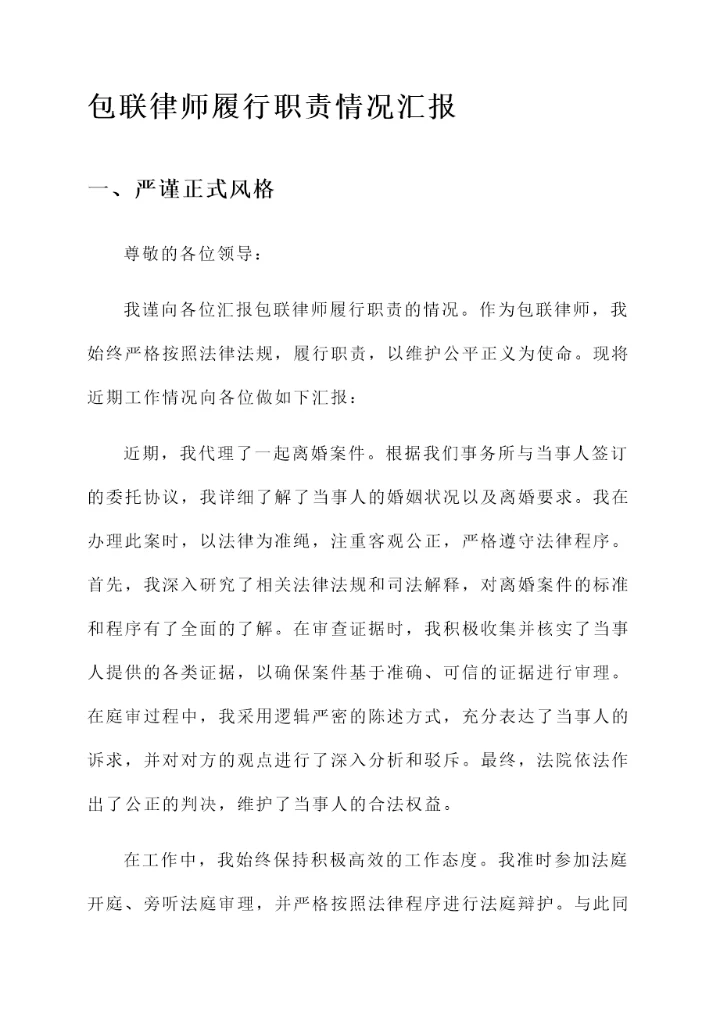 包联律师履行职责情况汇报

一、严谨正式风格

尊敬的各位领导：

我谨向各位汇报包联律师履行职责的情况。作为包联律师，我始终严格按照法律法规，履行职责，以维护公平正义为使命。现将近期工作情况向各位做如下汇报：

近期，我代理了一起离婚案件。根据我们事务所与当事人签订的委托协议，我详细了解了当事人的婚姻状况以及离婚要求。我在办理此案时，以法律为准绳，注重客观公正，严格遵守法律程序。首先，我深入研究了相关法律法规和司法解释，对离婚案件的标准和程序有了全面的了解。在审查证据时，我积极收集并核实了当事人提供的各类证据，以确保案件基于准确、可信的证据进行审理。在庭审过程中，我采用逻辑严密的陈述方式，充分表达了当事人的诉求，并对对方的观点进行了深入分析和驳斥。最终，法院依法作出了公正的判决，维护了当事人的合法权益。

在工作中，我始终保持积极高效的工作态度。我准时参加法庭开庭、旁听法庭审理，并严格按照法律程序进行法庭辩护。与此同